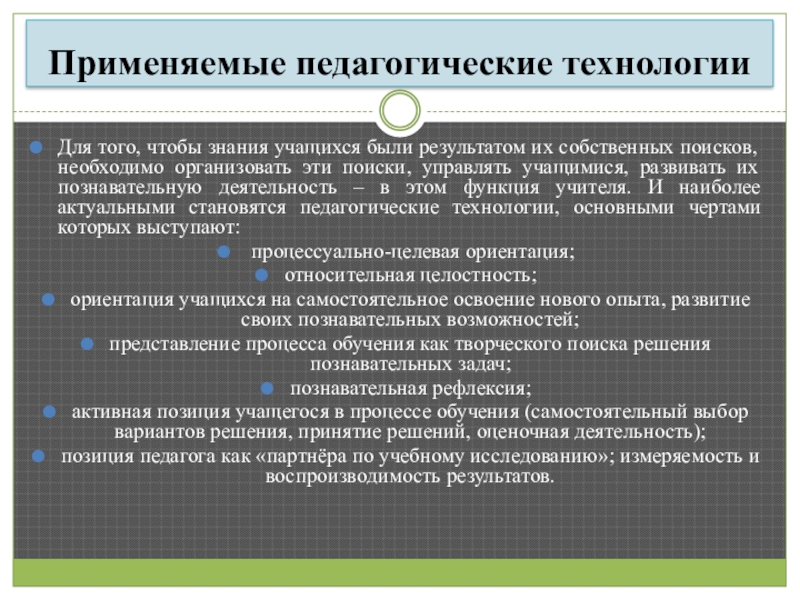 Применяемые педагогические технологии

Для того, чтобы знания учащихся были результатом их собственных поисков, необходимо организовать эти поиски, управлять учащимися, развивать их познавательную деятельность – в этом функция учителя. И наиболее актуальными становятся педагогические технологии, основными чертами которых выступают:

процессуально-целевая ориентация;

относительная целостность;

ориентация учащихся на самостоятельное освоение нового опыта, развитие своих познавательных возможностей;

представление процесса обучения как творческого поиска решения познавательных задач;

познавательная рефлексия;

активная позиция учащегося в процессе обучения (самостоятельный выбор вариантов решения, принятие решений, оценочная деятельность);

позиция педагога как «партнёра по учебному исследованию»; измеряемость и воспроизводимость результатов.